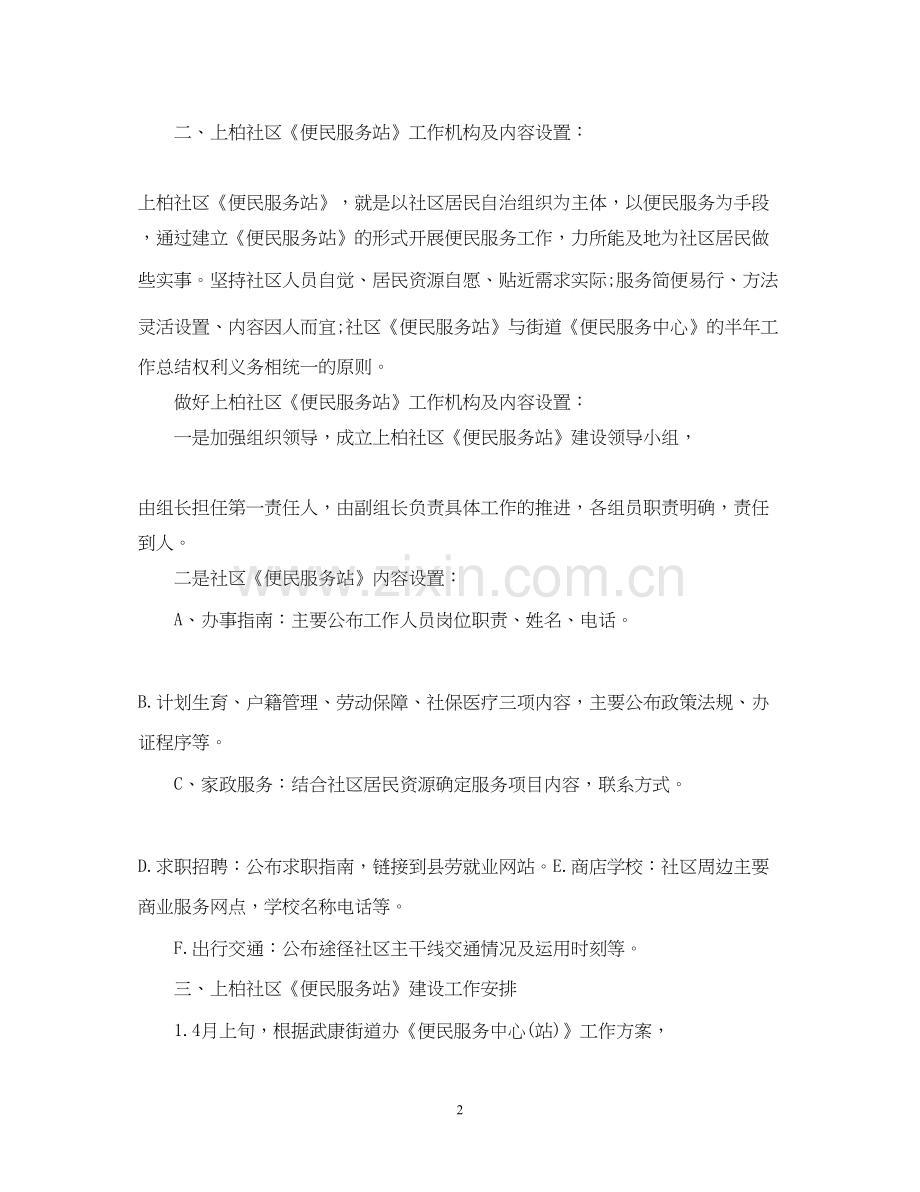 二、上柏社区《便民服务站》工作机构及内容设置：

上柏社区《便民服务站》，就是以社区居民自治组织为主体，以便民服务为手段，通过建立《便民服务站》的形式开展便民服务工作，力所能及地为社区居民做些实事。坚持社区人员自觉、居民资源自愿、贴近需求实际;服务简便易行、方法灵活设置、内容因人而宜;社区《便民服务站》与街道《便民服务中心》的半年工作总结权利义务相统一的原则。

做好上柏社区《便民服务站》工作机构及内容设置：

一是加强组织领导，成立上柏社区《便民服务站》建设领导小组，

由组长担任第一责任人，由副组长负责具体工作的推进，各组员职责明确，责任到人。

二是社区《便民服务站》内容设置：

A、办事指南：主要公布工作人员岗位职责、姓名、电话。

B.计划生育、户籍管理、劳动保障、社保医疗三项内容，主要公布政策法规、办证程序等。

C、家政服务：结合社区居民资源确定服务项目内容，联系方式。

D.求职招聘：公布求职指南，链接到县劳就业网站。E.商店学校：社区周边主要商业服务网点，学校名称电话等。

F.出行交通：公布途径社区主干线交通情况及运用时刻等。

三、上柏社区《便民服务站》建设工作安排

1.4月上旬，根据武康街道办《便民服务中心(站)》工作方案，

2

www.zixin.com.cn